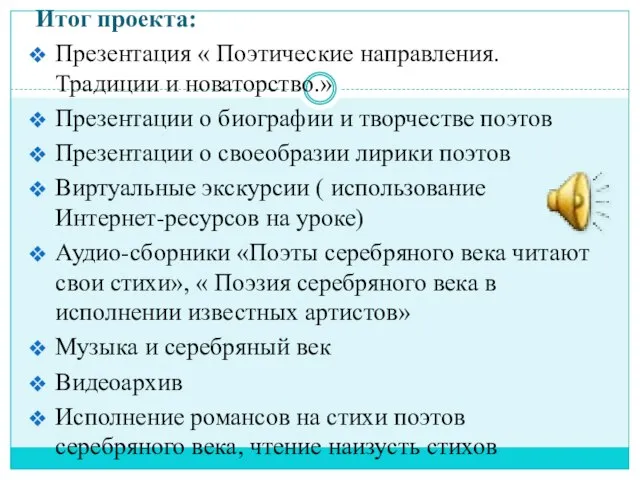 Итог проекта:
❖ Презентация « Поэтические направления. Традиции и новаторство.»
❖ Презентации о биографии и творчестве поэтов
❖ Презентации о своеобразии лирики поэтов
❖ Виртуальные экскурсии ( использование Интернет-ресурсов на уроке)
❖ Аудио-сборники «Поэты серебряного века читают свои стихи», « Поэзия серебряного века в исполнении известных артистов»
❖ Музыка и серебряный век
❖ Видеоархив
❖ Исполнение романсов на стихи поэтов серебряного века, чтение наизусть стихов